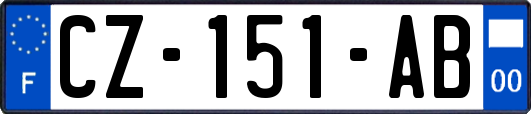 F
CZ-151-AB
00